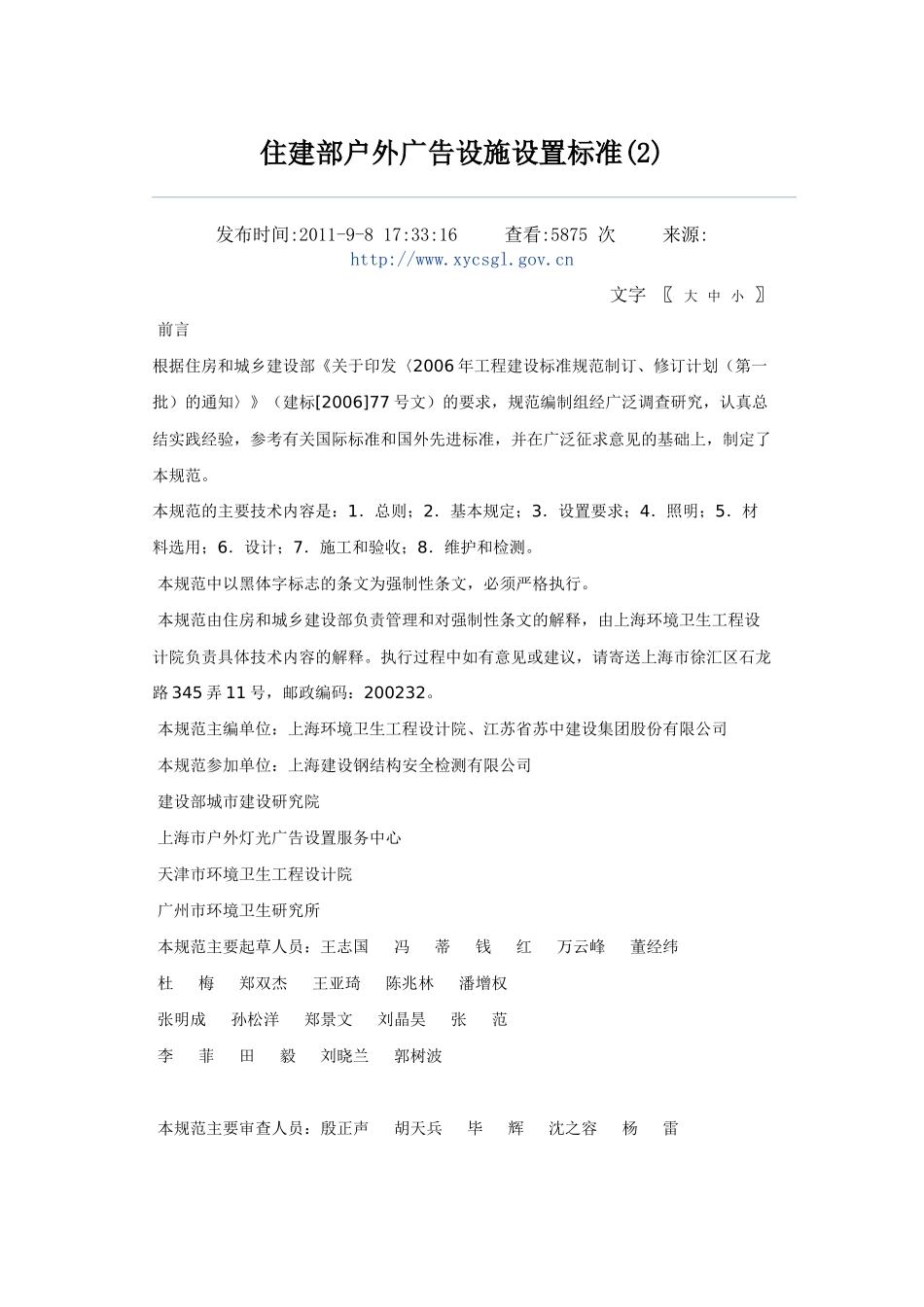 住建部户外广告设施设置标准(2)

发布时间:2011-9-8 17:33:16　　查看:5875 次　　来源: http://www.xycsgl.gov.cn

文字 〖 大 中 小 〗

前言

根据住房和城乡建设部《关于印发〈2006年工程建设标准规范制订、修订计划（第一批）的通知〉》（建标[2006]77号文）的要求，规范编制组经广泛调查研究，认真总结实践经验，参考有关国际标准和国外先进标准，并在广泛征求意见的基础上，制定了本规范。

本规范的主要技术内容是：1．总则；2．基本规定；3．设置要求；4．照明；5．材料选用；6．设计；7．施工和验收；8．维护和检测。

本规范中以黑体字标志的条文为强制性条文，必须严格执行。

本规范由住房和城乡建设部负责管理和对强制性条文的解释，由上海环境卫生工程设计院负责具体技术内容的解释。执行过程中如有意见或建议，请寄送上海市徐汇区石龙路345弄11号，邮政编码：200232。

本规范主编单位：上海环境卫生工程设计院、江苏省苏中建设集团股份有限公司

本规范参加单位：上海建设钢结构安全检测有限公司

建设部城市建设研究院

上海市户外灯光广告设置服务中心

天津市环境卫生工程设计院

广州市环境卫生研究所

本规范主要起草人员：王志国　冯　蒂　钱　红　万云峰　董经纬

杜　梅　郑双杰　王亚琦　陈兆林　潘增权

张明成　孙松洋　郑景文　刘晶昊　张　范

李　菲　田　毅　刘晓兰　郭树波

本规范主要审查人员：殷正声　胡天兵　毕　辉　沈之容　杨　雷